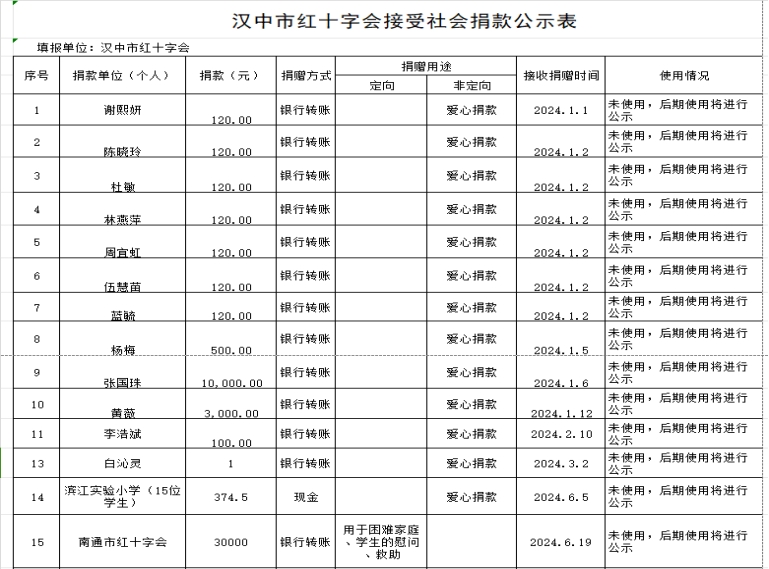 汉中市红十字会接受社会捐款公示表

填报单位：汉中市红十字会

| 序号 | 捐款单位（个人） | 捐款（元） | 捐赠方式 | 捐赠用途 定向 | 捐赠用途 非定向 | 接收捐赠时间 | 使用情况 |
|---|---|---|---|---|---|---|---|
| 1 | 谢熙妍 | 120.00 | 银行转账 | | 爱心捐款 | 2024.1.1 | 未使用，后期使用将进行公示 |
| 2 | 陈晓玲 | 120.00 | 银行转账 | | 爱心捐款 | 2024.1.2 | 未使用，后期使用将进行公示 |
| 3 | 杜敏 | 120.00 | 银行转账 | | 爱心捐款 | 2024.1.2 | 未使用，后期使用将进行公示 |
| 4 | 林燕萍 | 120.00 | 银行转账 | | 爱心捐款 | 2024.1.2 | 未使用，后期使用将进行公示 |
| 5 | 周宜虹 | 120.00 | 银行转账 | | 爱心捐款 | 2024.1.2 | 未使用，后期使用将进行公示 |
| 6 | 伍慧苗 | 120.00 | 银行转账 | | 爱心捐款 | 2024.1.2 | 未使用，后期使用将进行公示 |
| 7 | 蓝毓 | 120.00 | 银行转账 | | 爱心捐款 | 2024.1.2 | 未使用，后期使用将进行公示 |
| 8 | 杨梅 | 500.00 | 银行转账 | | 爱心捐款 | 2024.1.5 | 未使用，后期使用将进行公示 |
| 9 | 张国珠 | 10,000.00 | 银行转账 | | 爱心捐款 | 2024.1.6 | 未使用，后期使用将进行公示 |
| 10 | 黄薇 | 3,000.00 | 银行转账 | | 爱心捐款 | 2024.1.12 | 未使用，后期使用将进行公示 |
| 11 | 李浩斌 | 100.00 | 银行转账 | | 爱心捐款 | 2024.2.10 | 未使用，后期使用将进行公示 |
| 13 | 白沁灵 | 1 | 银行转账 | | 爱心捐款 | 2024.3.2 | 未使用，后期使用将进行公示 |
| 14 | 滨江实验小学（15位学生） | 374.5 | 现金 | | 爱心捐款 | 2024.6.5 | 未使用，后期使用将进行公示 |
| 15 | 南通市红十字会 | 30000 | 银行转账 | 用于困难家庭、学生的慰问、救助 | | 2024.6.19 | 未使用，后期使用将进行公示 |